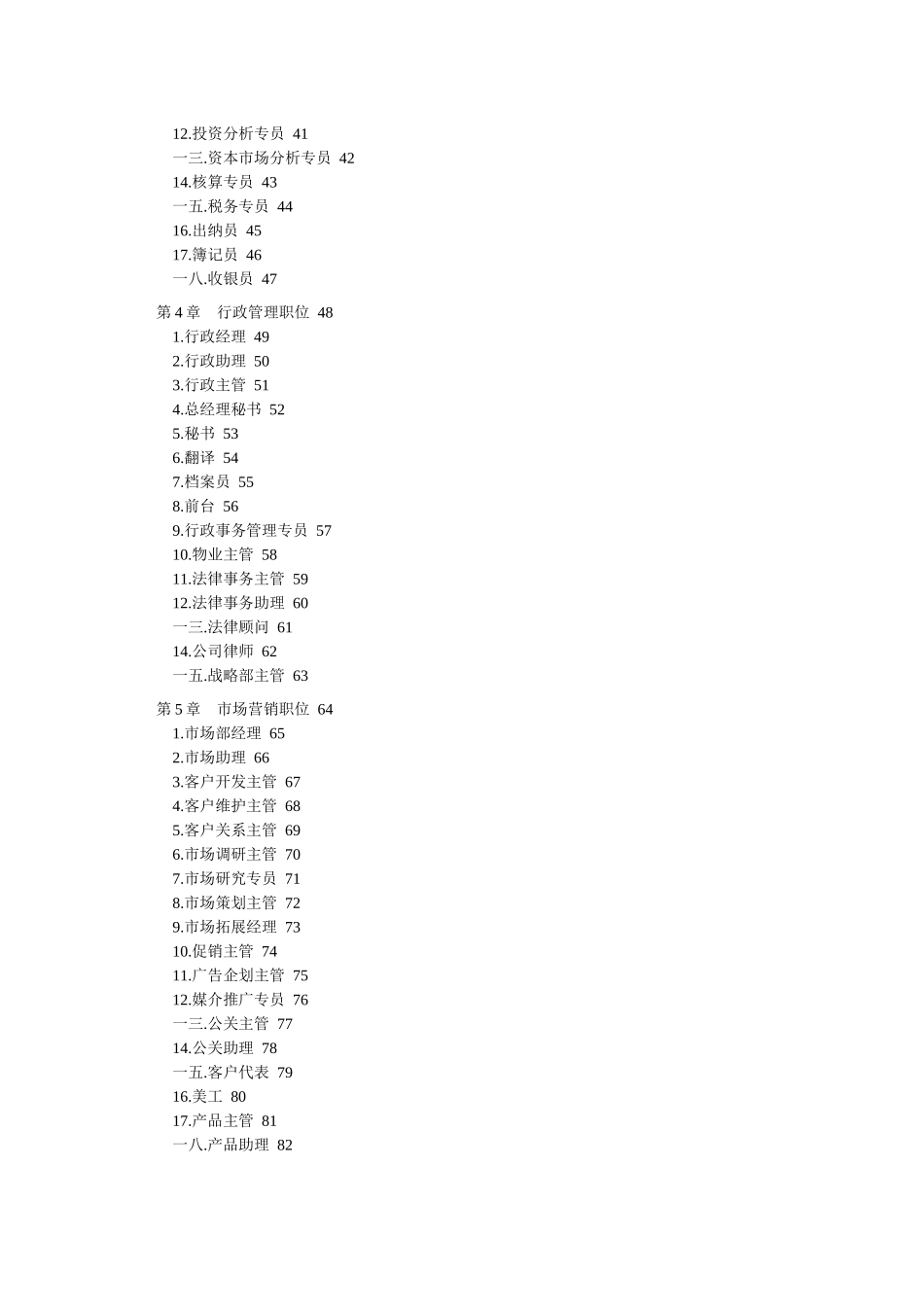 12.投资分析专员 41
一三.资本市场分析专员 42
14.核算专员 43
一五.税务专员 44
16.出纳员 45
17.簿记员 46
一八.收银员 47

第 4 章　行政管理职位 48
1.行政经理 49
2.行政助理 50
3.行政主管 51
4.总经理秘书 52
5.秘书 53
6.翻译 54
7.档案员 55
8.前台 56
9.行政事务管理专员 57
10.物业主管 58
11.法律事务主管 59
12.法律事务助理 60
一三.法律顾问 61
14.公司律师 62
一五.战略部主管 63

第 5 章　市场营销职位 64
1.市场部经理 65
2.市场助理 66
3.客户开发主管 67
4.客户维护主管 68
5.客户关系主管 69
6.市场调研主管 70
7.市场研究专员 71
8.市场策划主管 72
9.市场拓展经理 73
10.促销主管 74
11.广告企划主管 75
12.媒介推广专员 76
一三.公关主管 77
14.公关助理 78
一五.客户代表 79
16.美工 80
17.产品主管 81
一八.产品助理 82